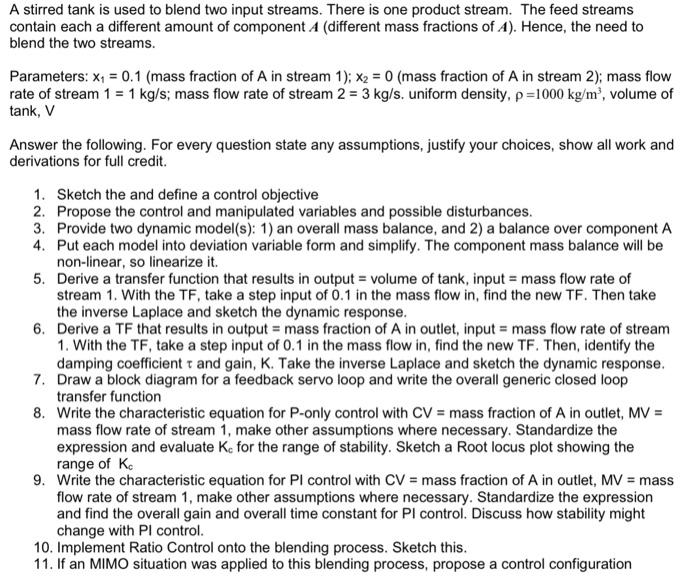 A stirred tank is used to blend two input streams. There is one product stream. The feed streams contain each a different amount of component $A$ (different mass fractions of $A$). Hence, the need to blend the two streams.

Parameters: $x_1 = 0.1$ (mass fraction of A in stream 1); $x_2 = 0$ (mass fraction of A in stream 2); mass flow rate of stream 1 = 1 kg/s; mass flow rate of stream 2 = 3 kg/s. uniform density, $\rho = 1000\ kg/m^3$, volume of tank, V

Answer the following. For every question state any assumptions, justify your choices, show all work and derivations for full credit.

1. Sketch the and define a control objective
2. Propose the control and manipulated variables and possible disturbances.
3. Provide two dynamic model(s): 1) an overall mass balance, and 2) a balance over component A
4. Put each model into deviation variable form and simplify. The component mass balance will be non-linear, so linearize it.
5. Derive a transfer function that results in output = volume of tank, input = mass flow rate of stream 1. With the TF, take a step input of 0.1 in the mass flow in, find the new TF. Then take the inverse Laplace and sketch the dynamic response.
6. Derive a TF that results in output = mass fraction of A in outlet, input = mass flow rate of stream 1. With the TF, take a step input of 0.1 in the mass flow in, find the new TF. Then, identify the damping coefficient $\tau$ and gain, K. Take the inverse Laplace and sketch the dynamic response.
7. Draw a block diagram for a feedback servo loop and write the overall generic closed loop transfer function
8. Write the characteristic equation for P-only control with CV = mass fraction of A in outlet, MV = mass flow rate of stream 1, make other assumptions where necessary. Standardize the expression and evaluate $K_c$ for the range of stability. Sketch a Root locus plot showing the range of $K_c$
9. Write the characteristic equation for PI control with CV = mass fraction of A in outlet, MV = mass flow rate of stream 1, make other assumptions where necessary. Standardize the expression and find the overall gain and overall time constant for PI control. Discuss how stability might change with PI control.
10. Implement Ratio Control onto the blending process. Sketch this.
11. If an MIMO situation was applied to this blending process, propose a control configuration